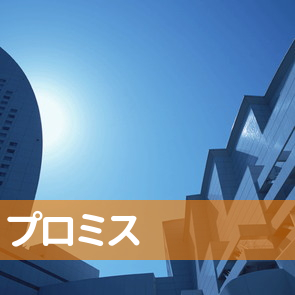 プロミス